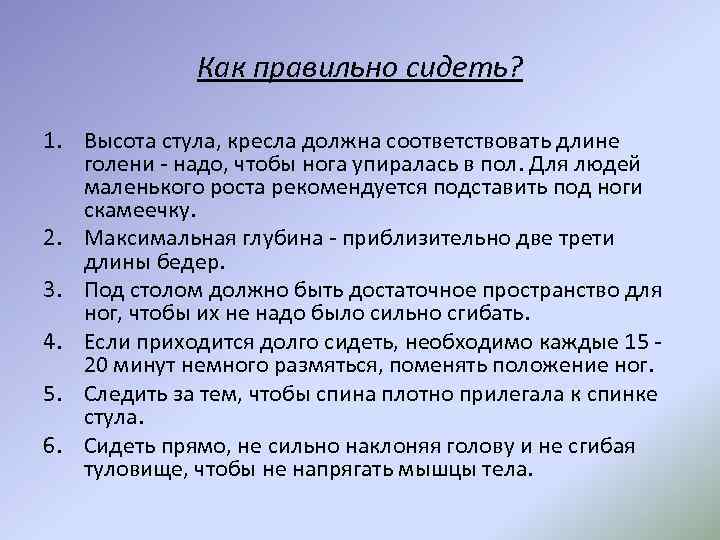 Как правильно сидеть?

1. Высота стула, кресла должна соответствовать длине голени - надо, чтобы нога упиралась в пол. Для людей маленького роста рекомендуется подставить под ноги скамеечку.
2. Максимальная глубина - приблизительно две трети длины бедер.
3. Под столом должно быть достаточное пространство для ног, чтобы их не надо было сильно сгибать.
4. Если приходится долго сидеть, необходимо каждые 15 - 20 минут немного размяться, поменять положение ног.
5. Следить за тем, чтобы спина плотно прилегала к спинке стула.
6. Сидеть прямо, не сильно наклоняя голову и не сгибая туловище, чтобы не напрягать мышцы тела.